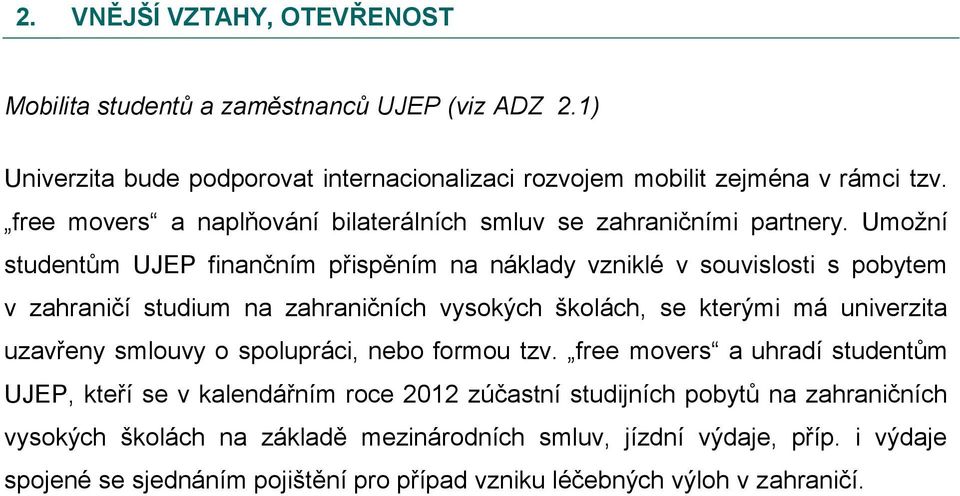 2. VNĚJŠÍ VZTAHY, OTEVŘENOST

Mobilita studentů a zaměstnanců UJEP (viz ADZ 2.1)

Univerzita bude podporovat internacionalizaci rozvojem mobilit zejména v rámci tzv. „free movers“ a naplňování bilaterálních smluv se zahraničními partnery. Umožní studentům UJEP finančním přispěním na náklady vzniklé v souvislosti s pobytem v zahraničí studium na zahraničních vysokých školách, se kterými má univerzita uzavřeny smlouvy o spolupráci, nebo formou tzv. „free movers“ a uhradí studentům UJEP, kteří se v kalendářním roce 2012 zúčastní studijních pobytů na zahraničních vysokých školách na základě mezinárodních smluv, jízdní výdaje, příp. i výdaje spojené se sjednáním pojištění pro případ vzniku léčebných výloh v zahraničí.